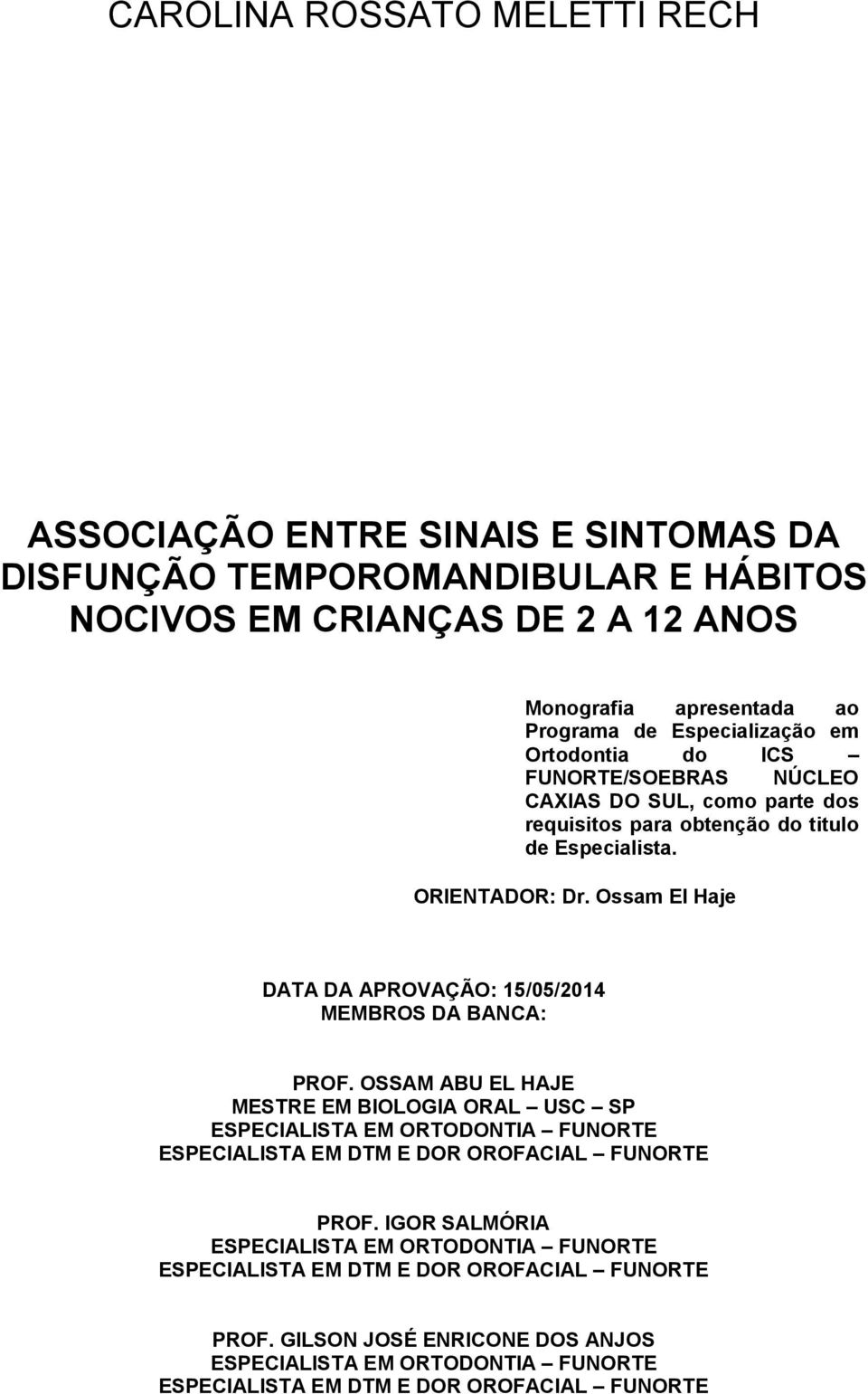 CAROLINA ROSSATO MELETTI RECH

ASSOCIAÇÃO ENTRE SINAIS E SINTOMAS DA DISFUNÇÃO TEMPOROMANDIBULAR E HÁBITOS NOCIVOS EM CRIANÇAS DE 2 A 12 ANOS

Monografia apresentada ao Programa de Especialização em Ortodontia do ICS – FUNORTE/SOEBRAS NÚCLEO CAXIAS DO SUL, como parte dos requisitos para obtenção do titulo de Especialista.

ORIENTADOR: Dr. Ossam El Haje

DATA DA APROVAÇÃO: 15/05/2014
MEMBROS DA BANCA:

PROF. OSSAM ABU EL HAJE
MESTRE EM BIOLOGIA ORAL – USC – SP
ESPECIALISTA EM ORTODONTIA – FUNORTE
ESPECIALISTA EM DTM E DOR OROFACIAL – FUNORTE

PROF. IGOR SALMÓRIA
ESPECIALISTA EM ORTODONTIA – FUNORTE
ESPECIALISTA EM DTM E DOR OROFACIAL – FUNORTE

PROF. GILSON JOSÉ ENRICONE DOS ANJOS
ESPECIALISTA EM ORTODONTIA – FUNORTE
ESPECIALISTA EM DTM E DOR OROFACIAL – FUNORTE